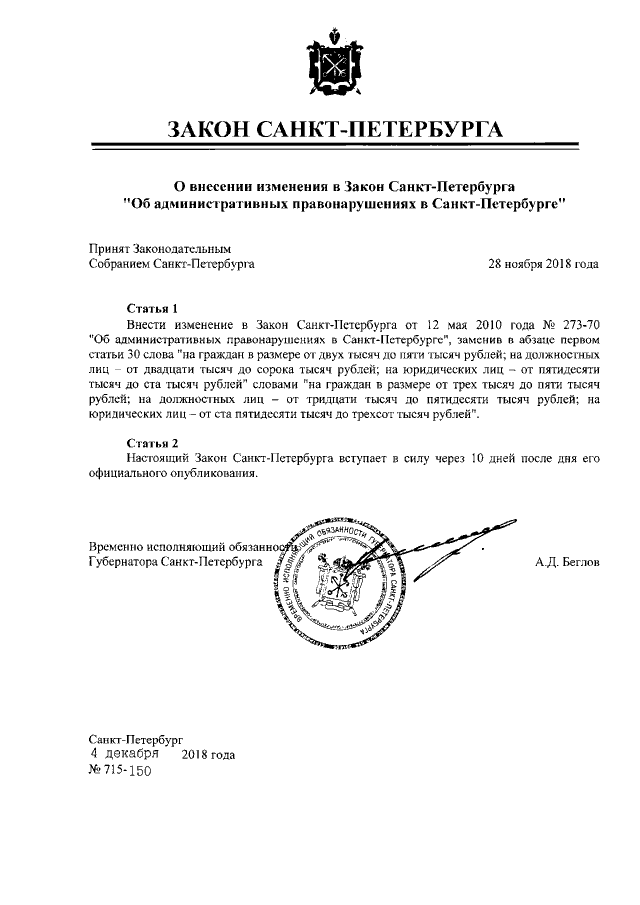 ЗАКОН САНКТ-ПЕТЕРБУРГА

О внесении изменения в Закон Санкт-Петербурга "Об административных правонарушениях в Санкт-Петербурге"

Принят Законодательным Собранием Санкт-Петербурга

28 ноября 2018 года

Статья 1

Внести изменение в Закон Санкт-Петербурга от 12 мая 2010 года № 273-70 "Об административных правонарушениях в Санкт-Петербурге", заменив в абзаце первом статьи 30 слова "на граждан в размере от двух тысяч до пяти тысяч рублей; на должностных лиц – от двадцати тысяч до сорока тысяч рублей; на юридических лиц – от пятидесяти тысяч до ста тысяч рублей" словами "на граждан в размере от трех тысяч до пяти тысяч рублей; на должностных лиц – от тридцати тысяч до пятидесяти тысяч рублей; на юридических лиц – от ста пятидесяти тысяч до трехсот тысяч рублей".

Статья 2

Настоящий Закон Санкт-Петербурга вступает в силу через 10 дней после дня его официального опубликования.

Временно исполняющий обязанности Губернатора Санкт-Петербурга

ВРЕМЕННО ИСПОЛНЯЮЩИЙ ОБЯЗАННОСТИ ГУБЕРНАТОРА САНКТ-ПЕТЕРБУРГА

А.Д. Беглов

Санкт-Петербург
4 декабря 2018 года
№ 715-150